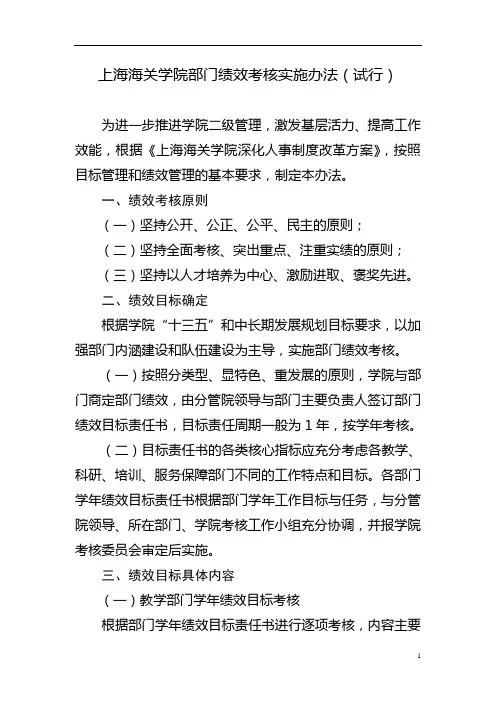 上海海关学院部门绩效考核实施办法（试行）

为进一步推进学院二级管理，激发基层活力、提高工作效能，根据《上海海关学院深化人事制度改革方案》，按照目标管理和绩效管理的基本要求，制定本办法。

一、绩效考核原则

（一）坚持公开、公正、公平、民主的原则；

（二）坚持全面考核、突出重点、注重实绩的原则；

（三）坚持以人才培养为中心、激励进取、褒奖先进。

二、绩效目标确定

根据学院“十三五”和中长期发展规划目标要求，以加强部门内涵建设和队伍建设为主导，实施部门绩效考核。

（一）按照分类型、显特色、重发展的原则，学院与部门商定部门绩效，由分管院领导与部门主要负责人签订部门绩效目标责任书，目标责任周期一般为 1 年，按学年考核。

（二）目标责任书的各类核心指标应充分考虑各教学、科研、培训、服务保障部门不同的工作特点和目标。各部门学年绩效目标责任书根据部门学年工作目标与任务，与分管院领导、所在部门、学院考核工作小组充分协调，并报学院考核委员会审定后实施。

三、绩效目标具体内容

（一）教学部门学年绩效目标考核

根据部门学年绩效目标责任书进行逐项考核，内容主要

1